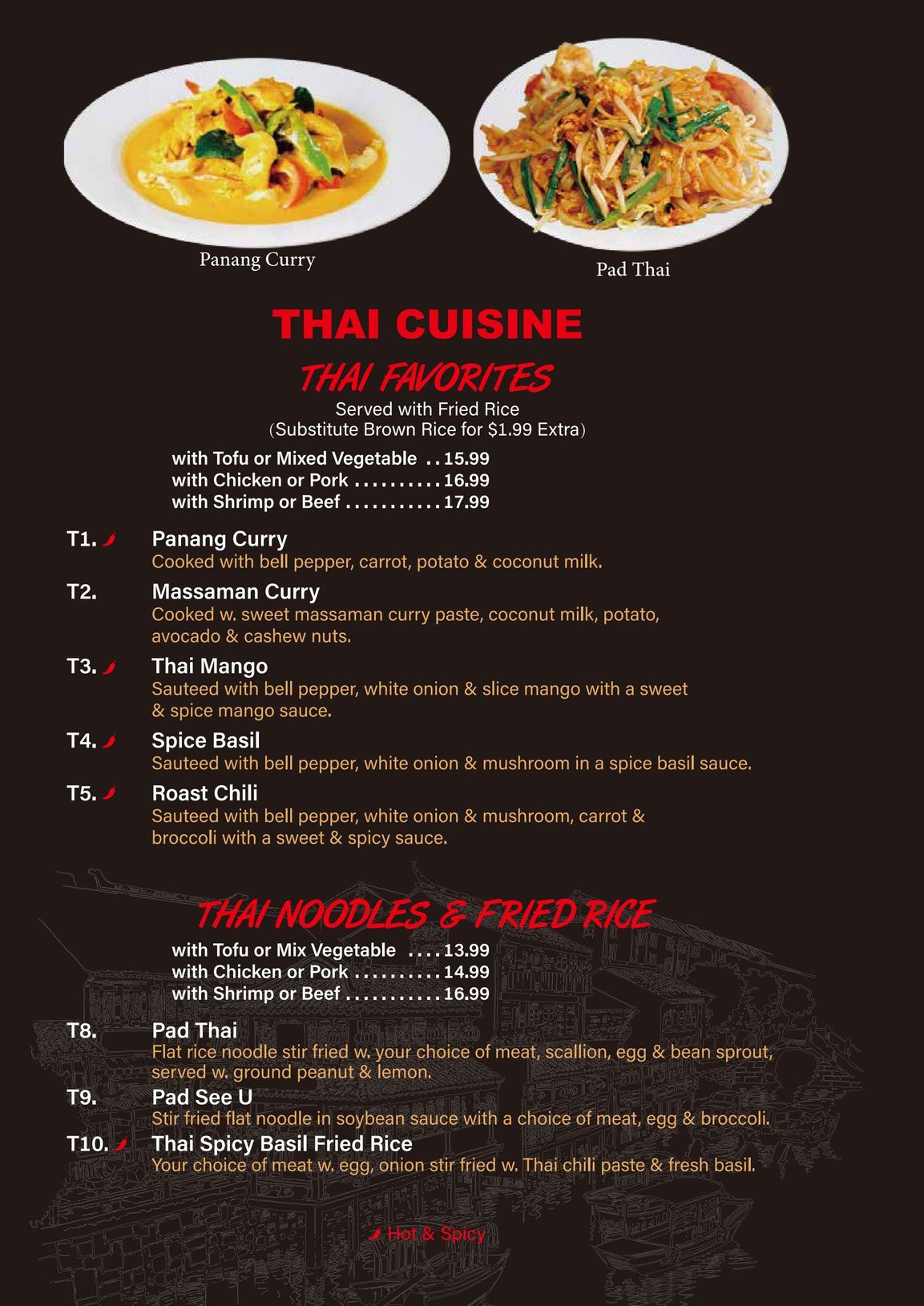 Panang Curry

Pad Thai

THAI CUISINE

THAI FAVORITES

Served with Fried Rice
(Substitute Brown Rice for $1.99 Extra)

with Tofu or Mixed Vegetable 15.99
with Chicken or Pork 16.99
with Shrimp or Beef 17.99

T1. Panang Curry
Cooked with bell pepper, carrot, potato & coconut milk.

T2. Massaman Curry
Cooked w. sweet massaman curry paste, coconut milk, potato, avocado & cashew nuts.

T3. Thai Mango
Sauteed with bell pepper, white onion & slice mango with a sweet & spice mango sauce.

T4. Spice Basil
Sauteed with bell pepper, white onion & mushroom in a spice basil sauce.

T5. Roast Chili
Sauteed with bell pepper, white onion & mushroom, carrot & broccoli with a sweet & spicy sauce.

THAI NOODLES & FRIED RICE

with Tofu or Mix Vegetable 13.99
with Chicken or Pork 14.99
with Shrimp or Beef 16.99

T8. Pad Thai
Flat rice noodle stir fried w. your choice of meat, scallion, egg & bean sprout, served w. ground peanut & lemon.

T9. Pad See U
Stir fried flat noodle in soybean sauce with a choice of meat, egg & broccoli.

T10. Thai Spicy Basil Fried Rice
Your choice of meat w. egg, onion stir fried w. Thai chili paste & fresh basil.

Hot & Spicy